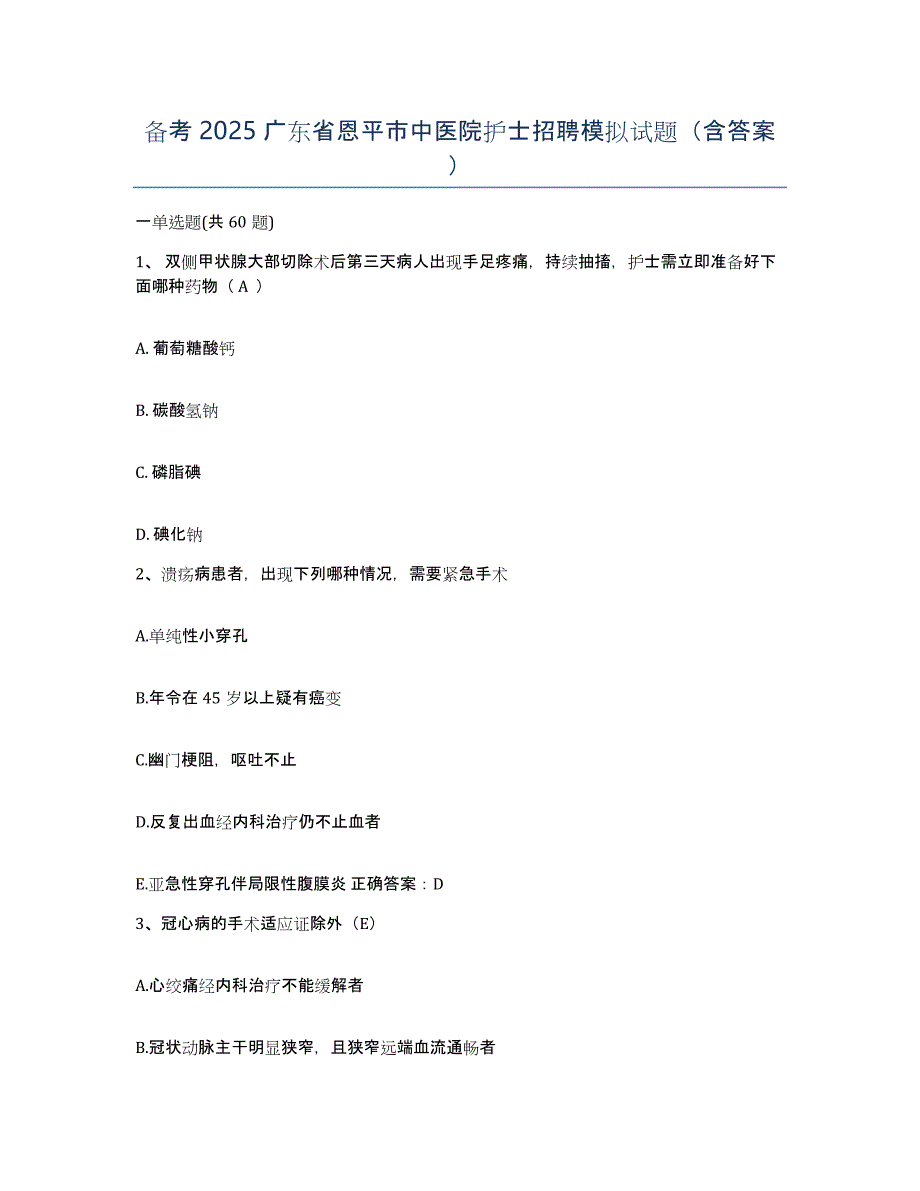 备考 2025 广东省恩平市中医院护士招聘模拟试题（含答案）

一单选题(共 60 题)

1、 双侧甲状腺大部切除术后第三天病人出现手足疼痛，持续抽搐，护士需立即准备好下面哪种药物（ A ）

A. 葡萄糖酸钙

B. 碳酸氢钠

C. 磷脂碘

D. 碘化钠

2、溃疡病患者，出现下列哪种情况，需要紧急手术

A.单纯性小穿孔

B.年令在 45 岁以上疑有癌变

C.幽门梗阻，呕吐不止

D.反复出血经内科治疗仍不止血者

E.亚急性穿孔伴局限性腹膜炎 正确答案：D

3、冠心病的手术适应证除外（E）

A.心绞痛经内科治疗不能缓解者

B.冠状动脉主干明显狭窄，且狭窄远端血流通畅者